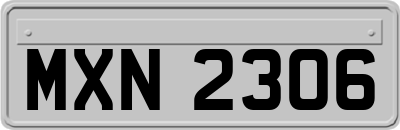 MXN 2306